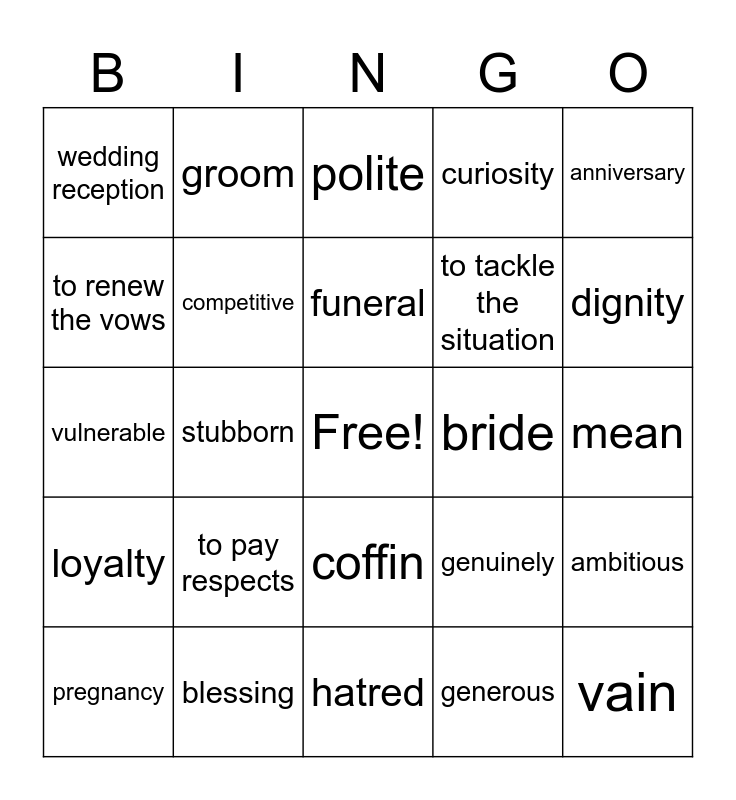 | B | I | N | G | O |
|---|---|---|---|---|
| wedding reception | groom | polite | curiosity | anniversary |
| to renew the vows | competitive | funeral | to tackle the situation | dignity |
| vulnerable | stubborn | Free! | bride | mean |
| loyalty | to pay respects | coffin | genuinely | ambitious |
| pregnancy | blessing | hatred | generous | vain |